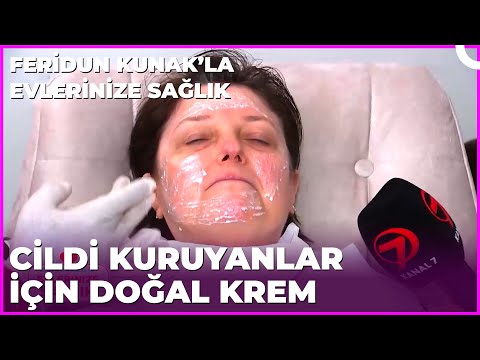 FERİDUN KUNAK'LA
EVLERİNİZE SAĞLIK

CİLDİ KURUYANLAR
İÇİN DOĞAL KREM

KANAL 7